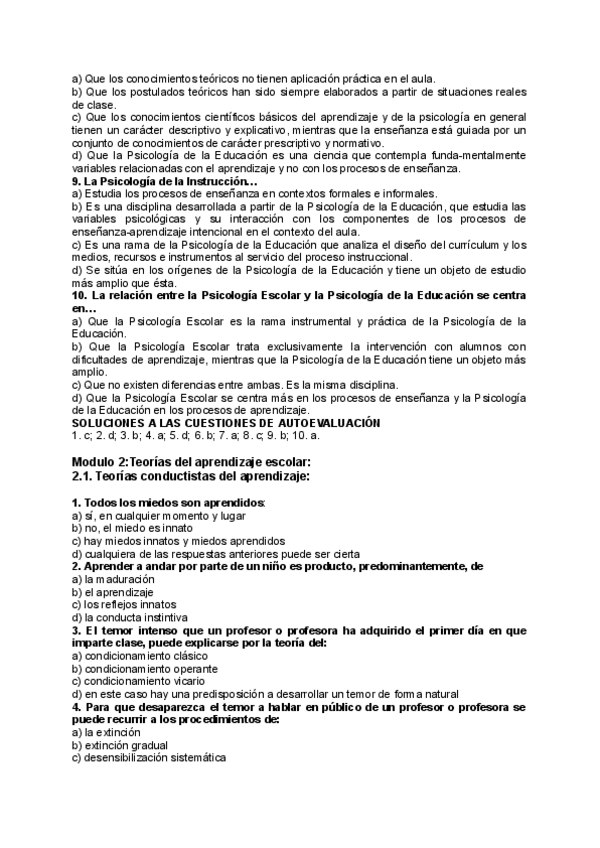 a) Que los conocimientos teóricos no tienen aplicación práctica en el aula.
b) Que los postulados teóricos han sido siempre elaborados a partir de situaciones reales de clase.
c) Que los conocimientos científicos básicos del aprendizaje y de la psicología en general tienen un carácter descriptivo y explicativo, mientras que la enseñanza está guiada por un conjunto de conocimientos de carácter prescriptivo y normativo.
d) Que la Psicología de la Educación es una ciencia que contempla funda-mentalmente variables relacionadas con el aprendizaje y no con los procesos de enseñanza.
9. La Psicología de la Instrucción…
a) Estudia los procesos de enseñanza en contextos formales e informales.
b) Es una disciplina desarrollada a partir de la Psicología de la Educación, que estudia las variables psicológicas y su interacción con los componentes de los procesos de enseñanza-aprendizaje intencional en el contexto del aula.
c) Es una rama de la Psicología de la Educación que analiza el diseño del currículum y los medios, recursos e instrumentos al servicio del proceso instruccional.
d) Se sitúa en los orígenes de la Psicología de la Educación y tiene un objeto de estudio más amplio que ésta.
10. La relación entre la Psicología Escolar y la Psicología de la Educación se centra en…
a) Que la Psicología Escolar es la rama instrumental y práctica de la Psicología de la Educación.
b) Que la Psicología Escolar trata exclusivamente la intervención con alumnos con dificultades de aprendizaje, mientras que la Psicología de la Educación tiene un objeto más amplio.
c) Que no existen diferencias entre ambas. Es la misma disciplina.
d) Que la Psicología Escolar se centra más en los procesos de enseñanza y la Psicología de la Educación en los procesos de aprendizaje.
SOLUCIONES A LAS CUESTIONES DE AUTOEVALUACIÓN
1. c; 2. d; 3. b; 4. a; 5. d; 6. b; 7. a; 8. c; 9. b; 10. a.

Modulo 2:Teorías del aprendizaje escolar:
2.1. Teorías conductistas del aprendizaje:

1. Todos los miedos son aprendidos:
a) sí, en cualquier momento y lugar
b) no, el miedo es innato
c) hay miedos innatos y miedos aprendidos
d) cualquiera de las respuestas anteriores puede ser cierta
2. Aprender a andar por parte de un niño es producto, predominantemente, de
a) la maduración
b) el aprendizaje
c) los reflejos innatos
d) la conducta instintiva
3. El temor intenso que un profesor o profesora ha adquirido el primer día en que imparte clase, puede explicarse por la teoría del:
a) condicionamiento clásico
b) condicionamiento operante
c) condicionamiento vicario
d) en este caso hay una predisposición a desarrollar un temor de forma natural
4. Para que desaparezca el temor a hablar en público de un profesor o profesora se puede recurrir a los procedimientos de:
a) la extinción
b) extinción gradual
c) desensibilización sistemática